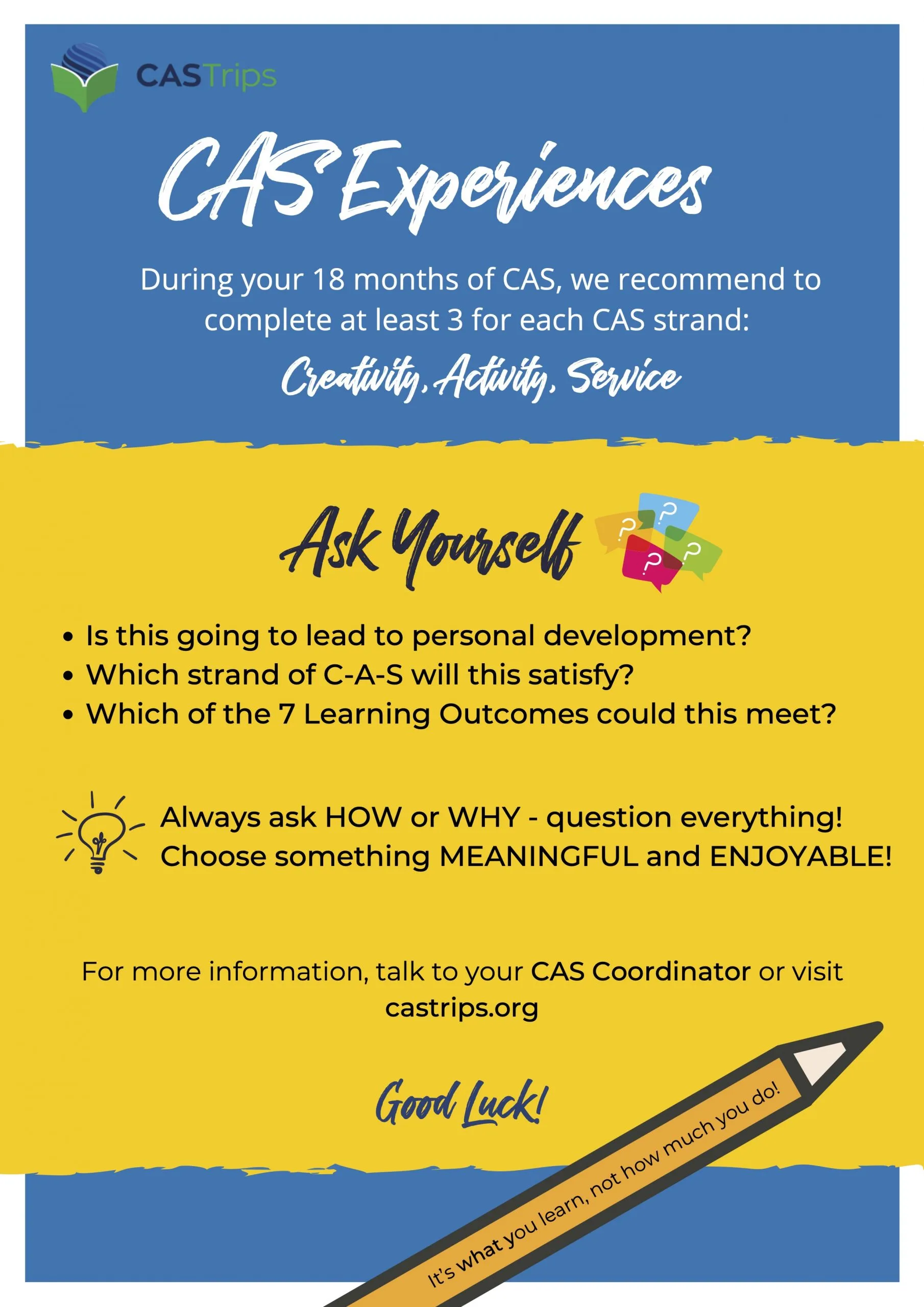 CASTrips

CAS Experiences

During your 18 months of CAS, we recommend to complete at least 3 for each CAS strand:

Creativity, Activity, Service

Ask Yourself

• Is this going to lead to personal development?
• Which strand of C-A-S will this satisfy?
• Which of the 7 Learning Outcomes could this meet?

Always ask HOW or WHY - question everything!
Choose something MEANINGFUL and ENJOYABLE!

For more information, talk to your CAS Coordinator or visit castrips.org

Good Luck!

It's what you learn, not how much you do!